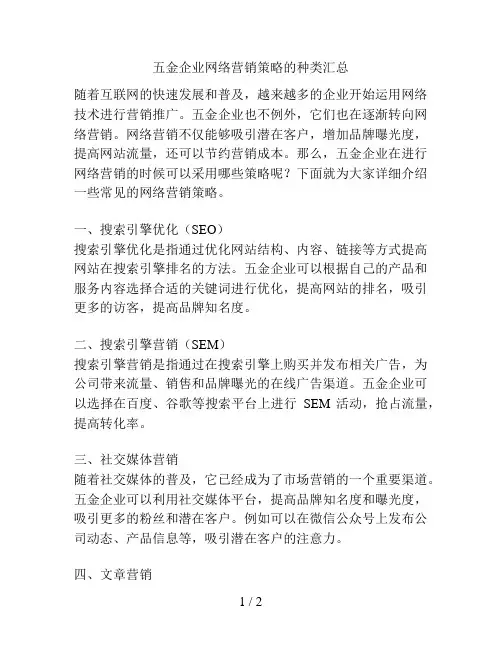 五金企业网络营销策略的种类汇总

随着互联网的快速发展和普及，越来越多的企业开始运用网络技术进行营销推广。五金企业也不例外，它们也在逐渐转向网络营销。网络营销不仅能够吸引潜在客户，增加品牌曝光度，提高网站流量，还可以节约营销成本。那么，五金企业在进行网络营销的时候可以采用哪些策略呢？下面就为大家详细介绍一些常见的网络营销策略。

一、搜索引擎优化（SEO）
搜索引擎优化是指通过优化网站结构、内容、链接等方式提高网站在搜索引擎排名的方法。五金企业可以根据自己的产品和服务内容选择合适的关键词进行优化，提高网站的排名，吸引更多的访客，提高品牌知名度。

二、搜索引擎营销（SEM）
搜索引擎营销是指通过在搜索引擎上购买并发布相关广告，为公司带来流量、销售和品牌曝光的在线广告渠道。五金企业可以选择在百度、谷歌等搜索平台上进行 SEM 活动，抢占流量，提高转化率。

三、社交媒体营销
随着社交媒体的普及，它已经成为了市场营销的一个重要渠道。五金企业可以利用社交媒体平台，提高品牌知名度和曝光度，吸引更多的粉丝和潜在客户。例如可以在微信公众号上发布公司动态、产品信息等，吸引潜在客户的注意力。

四、文章营销

1 / 2